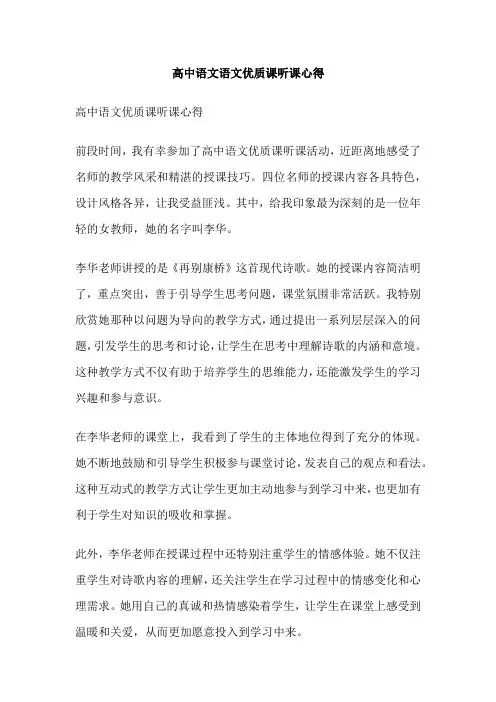 高中语文语文优质课听课心得

高中语文优质课听课心得

前段时间，我有幸参加了高中语文优质课听课活动，近距离地感受了名师的教学风采和精湛的授课技巧。四位名师的授课内容各具特色，设计风格各异，让我受益匪浅。其中，给我印象最为深刻的是一位年轻的女教师，她的名字叫李华。

李华老师讲授的是《再别康桥》这首现代诗歌。她的授课内容简洁明了，重点突出，善于引导学生思考问题，课堂氛围非常活跃。我特别欣赏她那种以问题为导向的教学方式，通过提出一系列层层深入的问题，引发学生的思考和讨论，让学生在思考中理解诗歌的内涵和意境。这种教学方式不仅有助于培养学生的思维能力，还能激发学生的学习兴趣和参与意识。

在李华老师的课堂上，我看到了学生的主体地位得到了充分的体现。她不断地鼓励和引导学生积极参与课堂讨论，发表自己的观点和看法。这种互动式的教学方式让学生更加主动地参与到学习中来，也更加有利于学生对知识的吸收和掌握。

此外，李华老师在授课过程中还特别注重学生的情感体验。她不仅注重学生对诗歌内容的理解，还关注学生在学习过程中的情感变化和心理需求。她用自己的真诚和热情感染着学生，让学生在课堂上感受到温暖和关爱，从而更加愿意投入到学习中来。